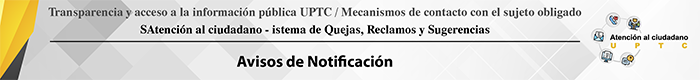 Transparencia y acceso a la información pública UPTC / Mecanismos de contacto con el sujeto obligado

SAtención al ciudadano - istema de Quejas, Reclamos y Sugerencias

Avisos de Notificación

Atención al ciudadano
U P T C